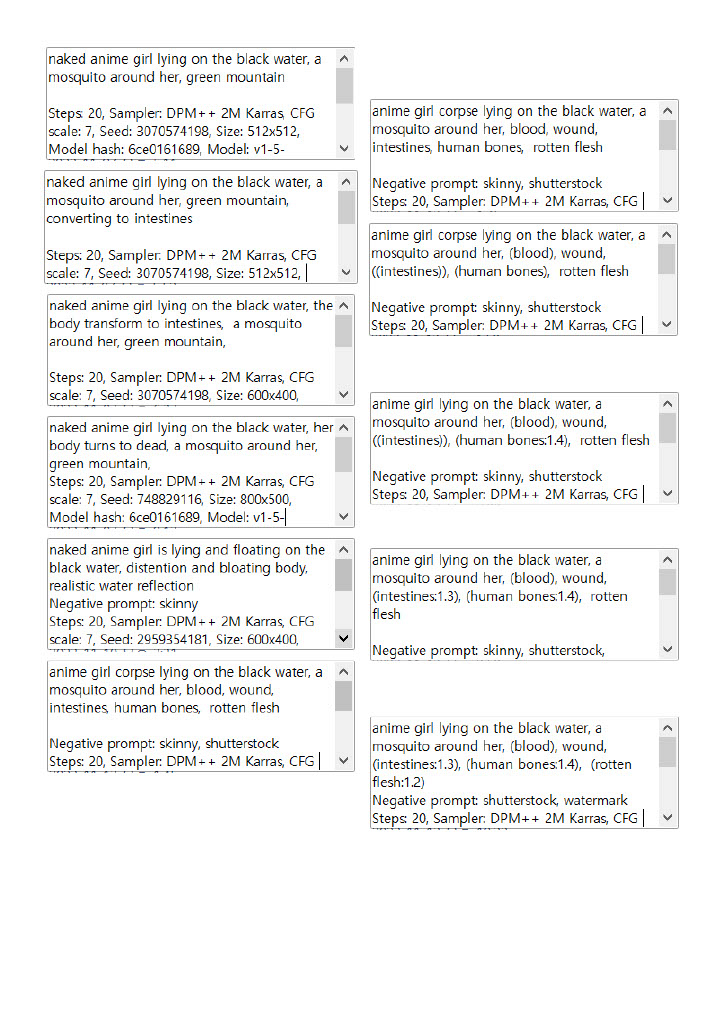 naked anime girl lying on the black water, a mosquito around her, green mountain

Steps: 20, Sampler: DPM++ 2M Karras, CFG scale: 7, Seed: 3070574198, Size: 512x512, Model hash: 6ce0161689, Model: v1-5-

naked anime girl lying on the black water, a mosquito around her, green mountain, converting to intestines

Steps: 20, Sampler: DPM++ 2M Karras, CFG scale: 7, Seed: 3070574198, Size: 512x512,

naked anime girl lying on the black water, the body transform to intestines, a mosquito around her, green mountain,

Steps: 20, Sampler: DPM++ 2M Karras, CFG scale: 7, Seed: 3070574198, Size: 600x400,

naked anime girl lying on the black water, her body turns to dead, a mosquito around her, green mountain,
Steps: 20, Sampler: DPM++ 2M Karras, CFG scale: 7, Seed: 748829116, Size: 800x500, Model hash: 6ce0161689, Model: v1-5-

naked anime girl is lying and floating on the black water, distention and bloating body, realistic water reflection
Negative prompt: skinny
Steps: 20, Sampler: DPM++ 2M Karras, CFG scale: 7, Seed: 2959354181, Size: 600x400,

anime girl corpse lying on the black water, a mosquito around her, blood, wound, intestines, human bones, rotten flesh

Negative prompt: skinny, shutterstock
Steps: 20, Sampler: DPM++ 2M Karras, CFG

anime girl corpse lying on the black water, a mosquito around her, blood, wound, intestines, human bones, rotten flesh

Negative prompt: skinny, shutterstock
Steps: 20, Sampler: DPM++ 2M Karras, CFG

anime girl corpse lying on the black water, a mosquito around her, (blood), wound, ((intestines)), (human bones), rotten flesh

Negative prompt: skinny, shutterstock
Steps: 20, Sampler: DPM++ 2M Karras, CFG

anime girl lying on the black water, a mosquito around her, (blood), wound, ((intestines)), (human bones:1.4), rotten flesh

Negative prompt: skinny, shutterstock
Steps: 20, Sampler: DPM++ 2M Karras, CFG

anime girl lying on the black water, a mosquito around her, (blood), wound, (intestines:1.3), (human bones:1.4), rotten flesh

Negative prompt: skinny, shutterstock,

anime girl lying on the black water, a mosquito around her, (blood), wound, (intestines:1.3), (human bones:1.4), (rotten flesh:1.2)
Negative prompt: shutterstock, watermark
Steps: 20, Sampler: DPM++ 2M Karras, CFG